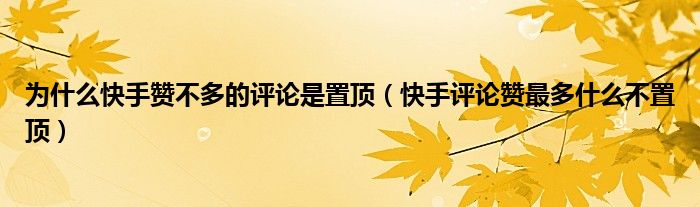 为什么快手赞不多的评论是置顶（快手评论赞最多什么不置顶）